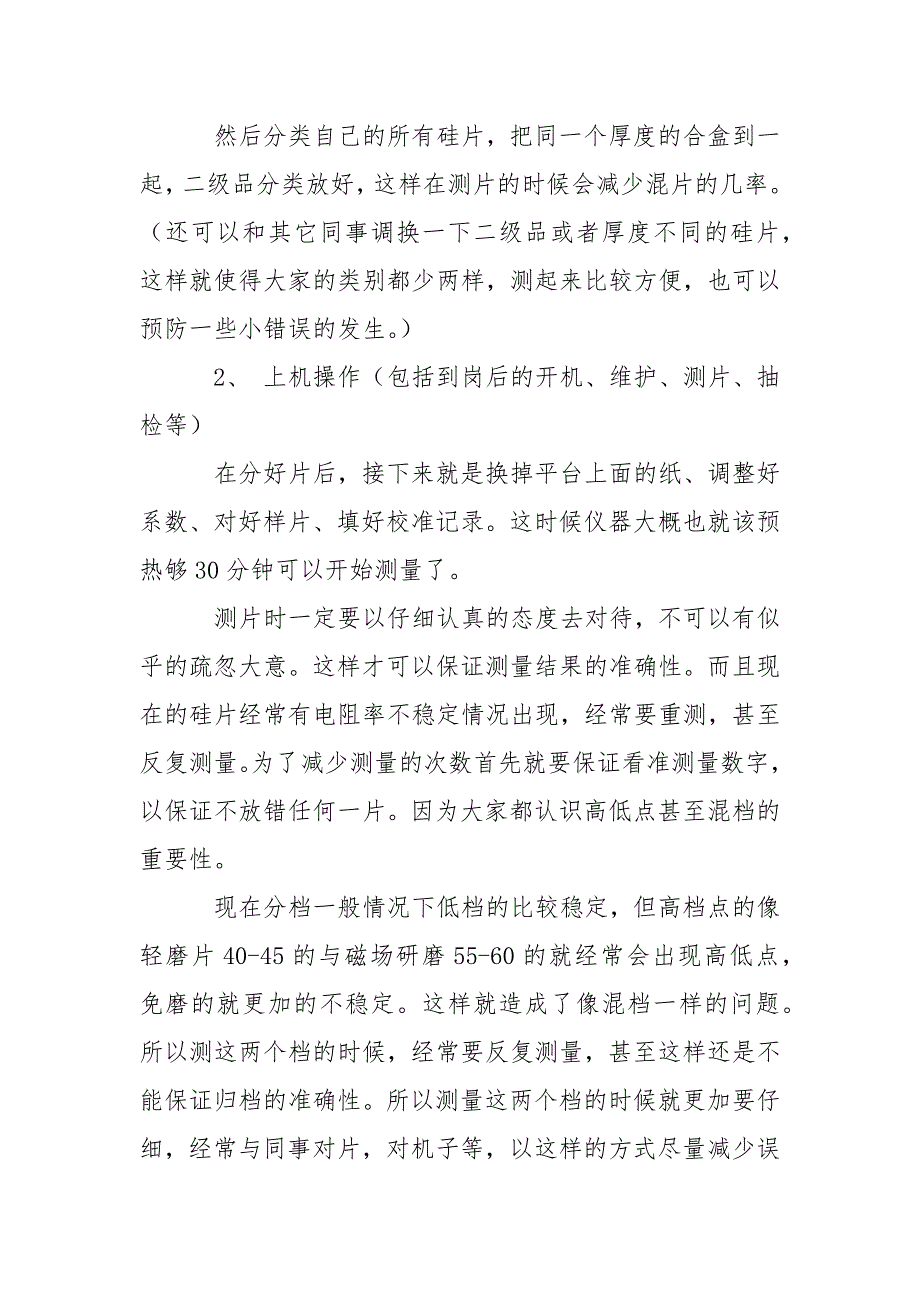 然后分类自己的所有硅片，把同一个厚度的合盒到一起，二级品分类放好，这样在测片的时候会减少混片的几率。（还可以和其它同事调换一下二级品或者厚度不同的硅片，这样就使得大家的类别都少两样，测起来比较方便，也可以预防一些小错误的发生。）

2、 上机操作（包括到岗后的开机、维护、测片、抽检等）

在分好片后，接下来就是换掉平台上面的纸、调整好系数、对好样片、填好校准记录。这时候仪器大概也就该预热够30分钟可以开始测量了。

测片时一定要以仔细认真的态度去对待，不可以有似乎的疏忽大意。这样才可以保证测量结果的准确性。而且现在的硅片经常有电阻率不稳定情况出现，经常要重测，甚至反复测量。为了减少测量的次数首先就要保证看准测量数字，以保证不放错任何一片。因为大家都认识高低点甚至混档的重要性。

现在分档一般情况下低档的比较稳定，但高档点的像轻磨片40-45的与磁场研磨55-60的就经常会出现高低点，免磨的就更加的不稳定。这样就造成了像混档一样的问题。所以测这两个档的时候，经常要反复测量，甚至这样还是不能保证归档的准确性。所以测量这两个档的时候就更加要仔细，经常与同事对片，对机子等，以这样的方式尽量减少误